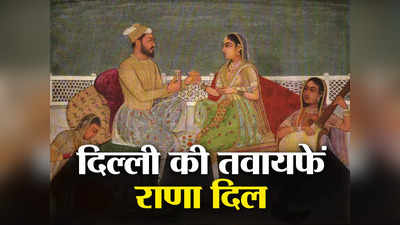 दिल्ली की तवायफें
राणा दिल